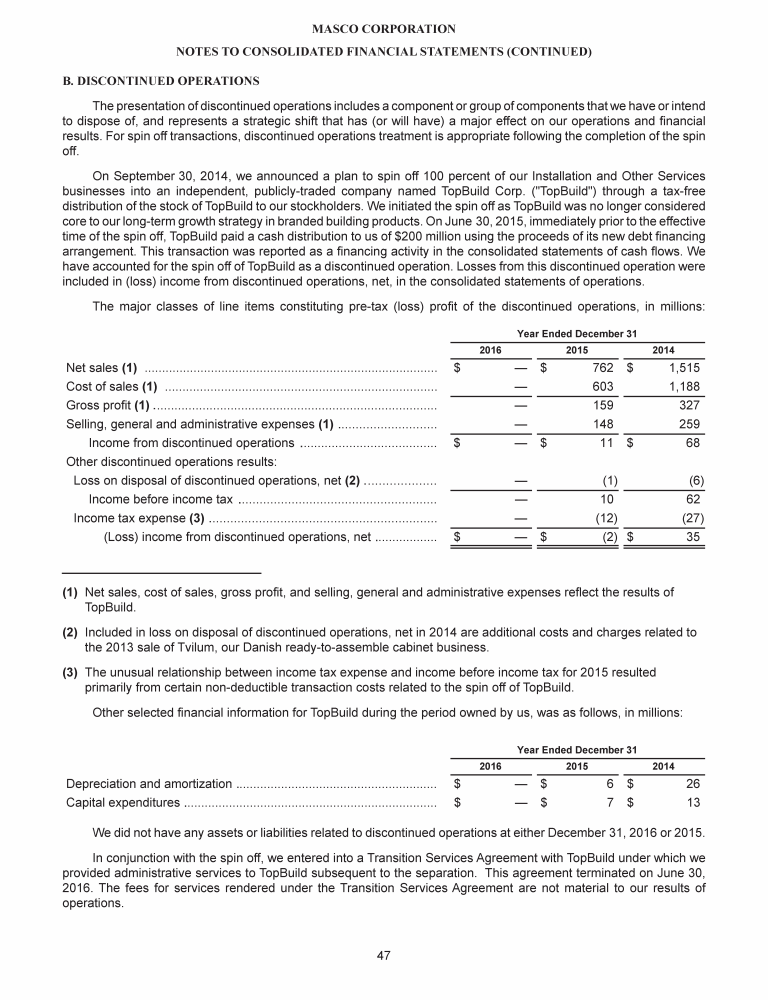 MASCO CORPORATION

NOTES TO CONSOLIDATED FINANCIAL STATEMENTS (CONTINUED)

B. DISCONTINUED OPERATIONS

The presentation of discontinued operations includes a component or group of components that we have or intend to dispose of, and represents a strategic shift that has (or will have) a major effect on our operations and financial results. For spin off transactions, discontinued operations treatment is appropriate following the completion of the spin off.

On September 30, 2014, we announced a plan to spin off 100 percent of our Installation and Other Services businesses into an independent, publicly-traded company named TopBuild Corp. ("TopBuild") through a tax-free distribution of the stock of TopBuild to our stockholders. We initiated the spin off as TopBuild was no longer considered core to our long-term growth strategy in branded building products. On June 30, 2015, immediately prior to the effective time of the spin off, TopBuild paid a cash distribution to us of $200 million using the proceeds of its new debt financing arrangement. This transaction was reported as a financing activity in the consolidated statements of cash flows. We have accounted for the spin off of TopBuild as a discontinued operation. Losses from this discontinued operation were included in (loss) income from discontinued operations, net, in the consolidated statements of operations.

The major classes of line items constituting pre-tax (loss) profit of the discontinued operations, in millions:

| | Year Ended December 31 | | |
|---|---|---|---|
| | 2016 | 2015 | 2014 |
| Net sales (1) | $ — | $ 762 | $ 1,515 |
| Cost of sales (1) | — | 603 | 1,188 |
| Gross profit (1) | — | 159 | 327 |
| Selling, general and administrative expenses (1) | — | 148 | 259 |
| Income from discontinued operations | $ — | $ 11 | $ 68 |
| Other discontinued operations results: | | | |
| Loss on disposal of discontinued operations, net (2) | — | (1) | (6) |
| Income before income tax | — | 10 | 62 |
| Income tax expense (3) | — | (12) | (27) |
| (Loss) income from discontinued operations, net | $ — | $ (2) | $ 35 |

(1) Net sales, cost of sales, gross profit, and selling, general and administrative expenses reflect the results of TopBuild.

(2) Included in loss on disposal of discontinued operations, net in 2014 are additional costs and charges related to the 2013 sale of Tvilum, our Danish ready-to-assemble cabinet business.

(3) The unusual relationship between income tax expense and income before income tax for 2015 resulted primarily from certain non-deductible transaction costs related to the spin off of TopBuild.

Other selected financial information for TopBuild during the period owned by us, was as follows, in millions:

| | Year Ended December 31 | | |
|---|---|---|---|
| | 2016 | 2015 | 2014 |
| Depreciation and amortization | $ — | $ 6 | $ 26 |
| Capital expenditures | $ — | $ 7 | $ 13 |

We did not have any assets or liabilities related to discontinued operations at either December 31, 2016 or 2015.

In conjunction with the spin off, we entered into a Transition Services Agreement with TopBuild under which we provided administrative services to TopBuild subsequent to the separation. This agreement terminated on June 30, 2016. The fees for services rendered under the Transition Services Agreement are not material to our results of operations.

47